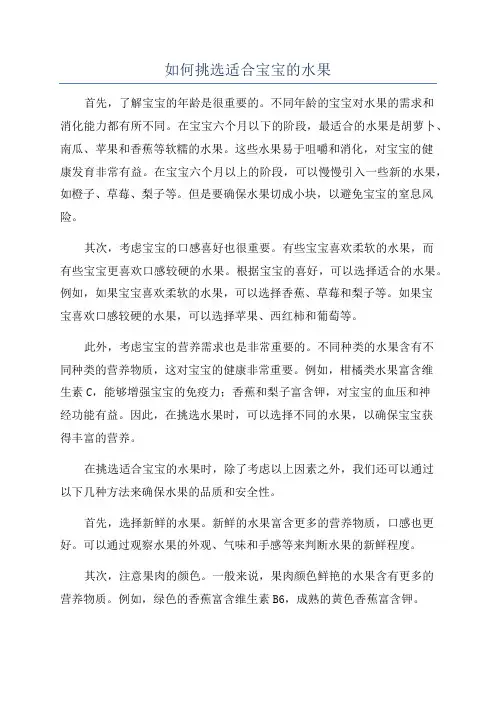 如何挑选适合宝宝的水果

首先，了解宝宝的年龄是很重要的。不同年龄的宝宝对水果的需求和消化能力都有所不同。在宝宝六个月以下的阶段，最适合的水果是胡萝卜、南瓜、苹果和香蕉等软糯的水果。这些水果易于咀嚼和消化，对宝宝的健康发育非常有益。在宝宝六个月以上的阶段，可以慢慢引入一些新的水果，如橙子、草莓、梨子等。但是要确保水果切成小块，以避免宝宝的窒息风险。

其次，考虑宝宝的口感喜好也很重要。有些宝宝喜欢柔软的水果，而有些宝宝更喜欢口感较硬的水果。根据宝宝的喜好，可以选择适合的水果。例如，如果宝宝喜欢柔软的水果，可以选择香蕉、草莓和梨子等。如果宝宝喜欢口感较硬的水果，可以选择苹果、西红柿和葡萄等。

此外，考虑宝宝的营养需求也是非常重要的。不同种类的水果含有不同种类的营养物质，这对宝宝的健康非常重要。例如，柑橘类水果富含维生素 C，能够增强宝宝的免疫力；香蕉和梨子富含钾，对宝宝的血压和神经功能有益。因此，在挑选水果时，可以选择不同的水果，以确保宝宝获得丰富的营养。

在挑选适合宝宝的水果时，除了考虑以上因素之外，我们还可以通过以下几种方法来确保水果的品质和安全性。

首先，选择新鲜的水果。新鲜的水果富含更多的营养物质，口感也更好。可以通过观察水果的外观、气味和手感等来判断水果的新鲜程度。

其次，注意果肉的颜色。一般来说，果肉颜色鲜艳的水果含有更多的营养物质。例如，绿色的香蕉富含维生素 B6，成熟的黄色香蕉富含钾。